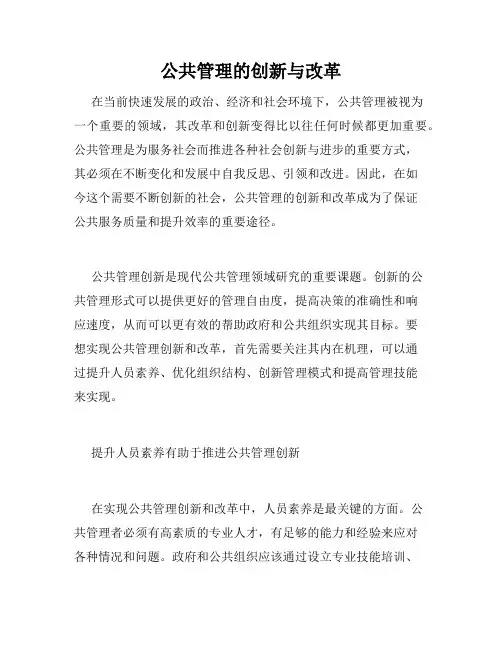 公共管理的创新与改革

在当前快速发展的政治、经济和社会环境下，公共管理被视为一个重要的领域，其改革和创新变得比以往任何时候都更加重要。公共管理是为服务社会而推进各种社会创新与进步的重要方式，其必须在不断变化和发展中自我反思、引领和改进。因此，在如今这个需要不断创新的社会，公共管理的创新和改革成为了保证公共服务质量和提升效率的重要途径。

公共管理创新是现代公共管理领域研究的重要课题。创新的公共管理形式可以提供更好的管理自由度，提高决策的准确性和响应速度，从而可以更有效的帮助政府和公共组织实现其目标。要想实现公共管理创新和改革，首先需要关注其内在机理，可以通过提升人员素养、优化组织结构、创新管理模式和提高管理技能来实现。

提升人员素养有助于推进公共管理创新

在实现公共管理创新和改革中，人员素养是最关键的方面。公共管理者必须有高素质的专业人才，有足够的能力和经验来应对各种情况和问题。政府和公共组织应该通过设立专业技能培训、